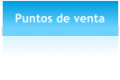 Puntos de venta